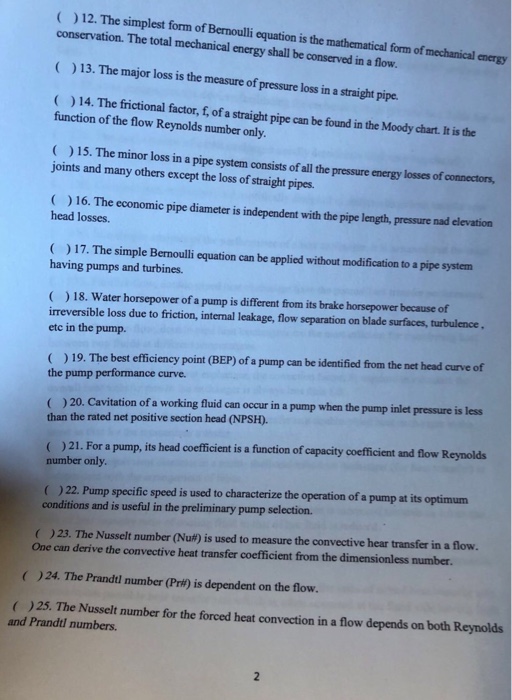 ( ) 12. The simplest form of Bernoulli equation is the mathematical form of mechanical energy conservation. The total mechanical energy shall be conserved in a flow.

( ) 13. The major loss is the measure of pressure loss in a straight pipe.

( ) 14. The frictional factor, f, of a straight pipe can be found in the Moody chart. It is the function of the flow Reynolds number only.

( ) 15. The minor loss in a pipe system consists of all the pressure energy losses of connectors, joints and many others except the loss of straight pipes.

( ) 16. The economic pipe diameter is independent with the pipe length, pressure nad elevation head losses.

( ) 17. The simple Bernoulli equation can be applied without modification to a pipe system having pumps and turbines.

( ) 18. Water horsepower of a pump is different from its brake horsepower because of irreversible loss due to friction, internal leakage, flow separation on blade surfaces, turbulence , etc in the pump.

( ) 19. The best efficiency point (BEP) of a pump can be identified from the net head curve of the pump performance curve.

( ) 20. Cavitation of a working fluid can occur in a pump when the pump inlet pressure is less than the rated net positive section head (NPSH).

( ) 21. For a pump, its head coefficient is a function of capacity coefficient and flow Reynolds number only.

( ) 22. Pump specific speed is used to characterize the operation of a pump at its optimum conditions and is useful in the preliminary pump selection.

( ) 23. The Nusselt number (Nu#) is used to measure the convective hear transfer in a flow. One can derive the convective heat transfer coefficient from the dimensionless number.

( ) 24. The Prandtl number (Pr#) is dependent on the flow.

( ) 25. The Nusselt number for the forced heat convection in a flow depends on both Reynolds and Prandtl numbers.

2